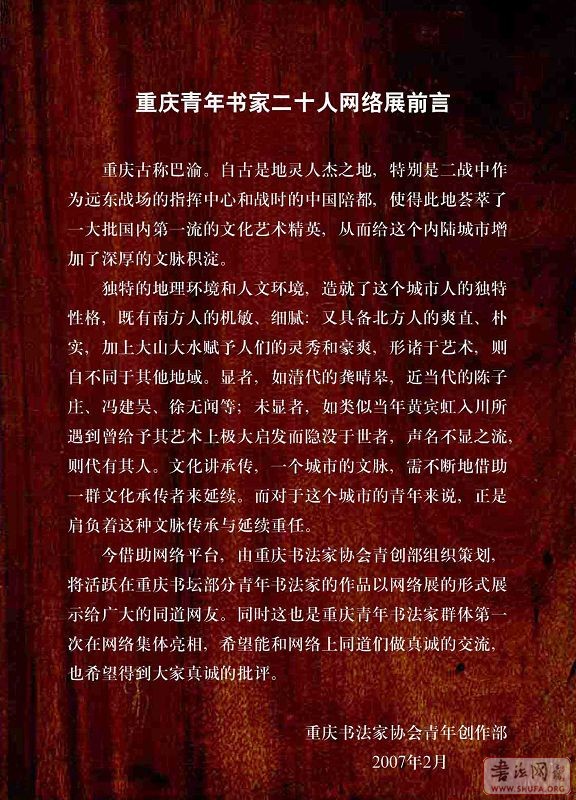 重庆青年书家二十人网络展前言

重庆古称巴渝。自古是地灵人杰之地，特别是二战中作为远东战场的指挥中心和战时的中国陪都，使得此地荟萃了一大批国内第一流的文化艺术精英，从而给这个内陆城市增加了深厚的文脉积淀。

独特的地理环境和人文环境，造就了这个城市人的独特性格，既有南方人的机敏、细腻；又具备北方人的爽直、朴实，加上大山大水赋予人们的灵秀和豪爽，形诸于艺术，则自不同于其他地域。显者，如清代的龚晴皋，近当代的陈子庄、冯建吴、徐无闻等；未显者，如类似当年黄宾虹入川所遇到曾给予其艺术上极大启发而隐没于世者，声名不显之流，则代有其人。文化讲承传，一个城市的文脉，需不断地借助一群文化承传者来延续。而对于这个城市的青年来说，正是肩负着这种文脉传承与延续重任。

今借助网络平台，由重庆书法家协会青创部组织策划，将活跃在重庆书坛部分青年书法家的作品以网络展的形式展示给广大的同道网友。同时这也是重庆青年书法家群体第一次在网络集体亮相，希望能和网络上同道们做真诚的交流，也希望得到大家真诚的批评。

重庆书法家协会青年创作部
2007年2月

书法网
WWW.SHUFA.ORG